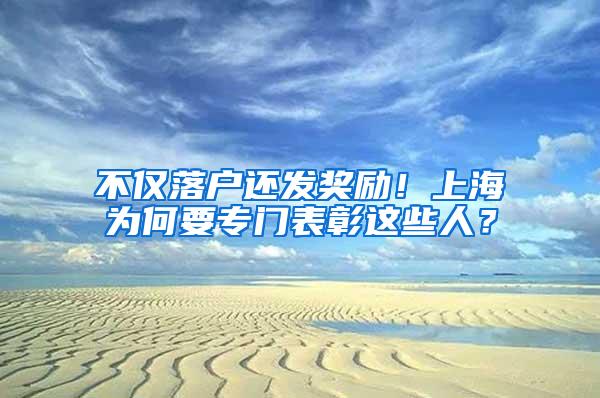 不仅落户还发奖励！上海为何要专门表彰这些人？